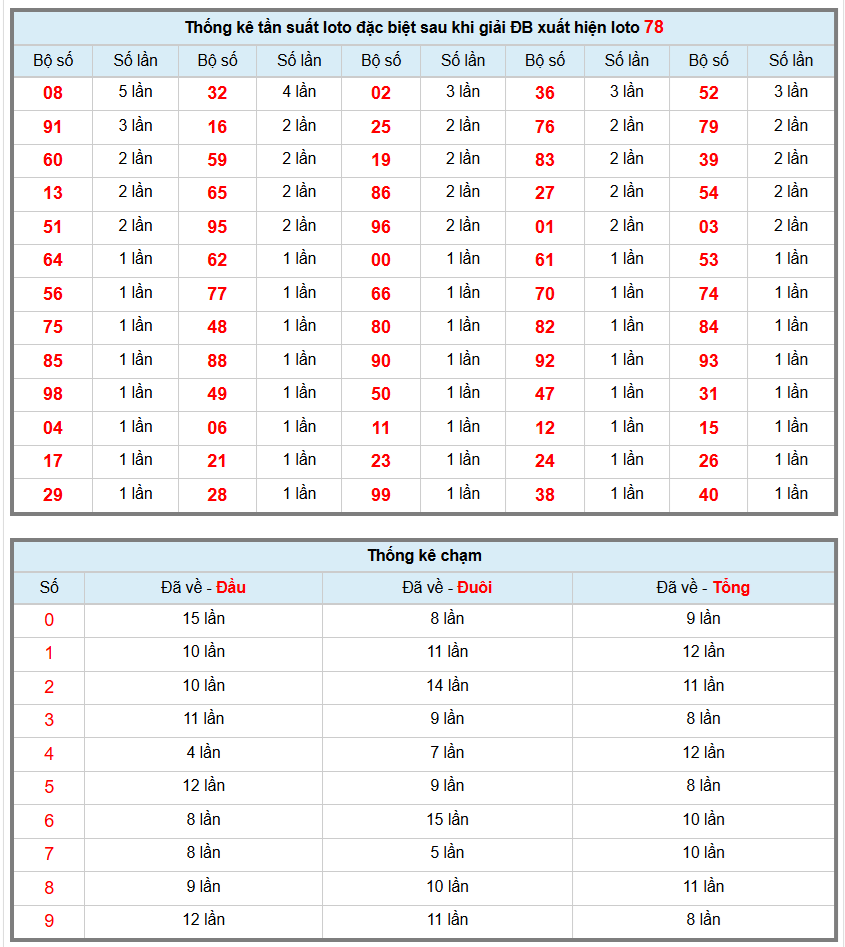 Thống kê tần suất loto đặc biệt sau khi giải ĐB xuất hiện loto 78

| Bộ số | Số lần | Bộ số | Số lần | Bộ số | Số lần | Bộ số | Số lần | Bộ số | Số lần |
|---|---|---|---|---|---|---|---|---|---|
| 08 | 5 lần | 32 | 4 lần | 02 | 3 lần | 36 | 3 lần | 52 | 3 lần |
| 91 | 3 lần | 16 | 2 lần | 25 | 2 lần | 76 | 2 lần | 79 | 2 lần |
| 60 | 2 lần | 59 | 2 lần | 19 | 2 lần | 83 | 2 lần | 39 | 2 lần |
| 13 | 2 lần | 65 | 2 lần | 86 | 2 lần | 27 | 2 lần | 54 | 2 lần |
| 51 | 2 lần | 95 | 2 lần | 96 | 2 lần | 01 | 2 lần | 03 | 2 lần |
| 64 | 1 lần | 62 | 1 lần | 00 | 1 lần | 61 | 1 lần | 53 | 1 lần |
| 56 | 1 lần | 77 | 1 lần | 66 | 1 lần | 70 | 1 lần | 74 | 1 lần |
| 75 | 1 lần | 48 | 1 lần | 80 | 1 lần | 82 | 1 lần | 84 | 1 lần |
| 85 | 1 lần | 88 | 1 lần | 90 | 1 lần | 92 | 1 lần | 93 | 1 lần |
| 98 | 1 lần | 49 | 1 lần | 50 | 1 lần | 47 | 1 lần | 31 | 1 lần |
| 04 | 1 lần | 06 | 1 lần | 11 | 1 lần | 12 | 1 lần | 15 | 1 lần |
| 17 | 1 lần | 21 | 1 lần | 23 | 1 lần | 24 | 1 lần | 26 | 1 lần |
| 29 | 1 lần | 28 | 1 lần | 99 | 1 lần | 38 | 1 lần | 40 | 1 lần |

Thống kê chạm

| Số | Đã về - Đầu | Đã về - Đuôi | Đã về - Tổng |
|---|---|---|---|
| 0 | 15 lần | 8 lần | 9 lần |
| 1 | 10 lần | 11 lần | 12 lần |
| 2 | 10 lần | 14 lần | 11 lần |
| 3 | 11 lần | 9 lần | 8 lần |
| 4 | 4 lần | 7 lần | 12 lần |
| 5 | 12 lần | 9 lần | 8 lần |
| 6 | 8 lần | 15 lần | 10 lần |
| 7 | 8 lần | 5 lần | 10 lần |
| 8 | 9 lần | 10 lần | 11 lần |
| 9 | 12 lần | 11 lần | 8 lần |